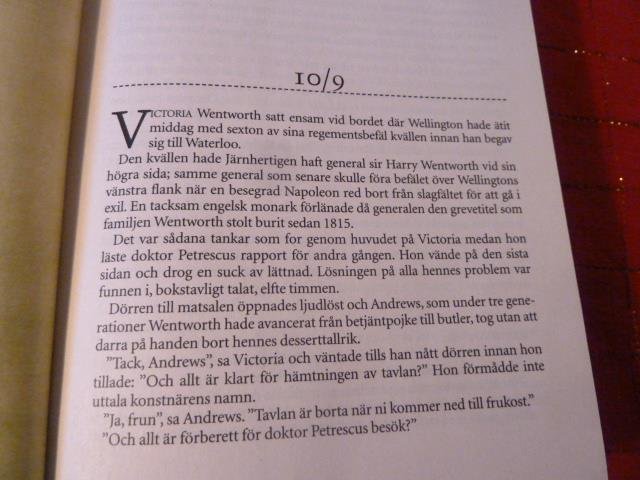 10/9

VICTORIA Wentworth satt ensam vid bordet där Wellington hade ätit middag med sexton av sina regementsbefäl kvällen innan han begav sig till Waterloo.

Den kvällen hade Järnhertigen haft general sir Harry Wentworth vid sin högra sida; samme general som senare skulle föra befälet över Wellingtons vänstra flank när en besegrad Napoleon red bort från slagfältet för att gå i exil. En tacksam engelsk monark förlänade då generalen den grevetitel som familjen Wentworth stolt burit sedan 1815.

Det var sådana tankar som for genom huvudet på Victoria medan hon läste doktor Petrescus rapport för andra gången. Hon vände på den sista sidan och drog en suck av lättnad. Lösningen på alla hennes problem var funnen i, bokstavligt talat, elfte timmen.

Dörren till matsalen öppnades ljudlöst och Andrews, som under tre generationer Wentworth hade avancerat från betjäntpojke till butler, tog utan att darra på handen bort hennes desserttallrik.

"Tack, Andrews", sa Victoria och väntade tills han nått dörren innan hon tillade: "Och allt är klart för hämtningen av tavlan?" Hon förmådde inte uttala konstnärens namn.

"Ja, frun", sa Andrews. "Tavlan är borta när ni kommer ned till frukost."

"Och allt är förberett för doktor Petrescus besök?"